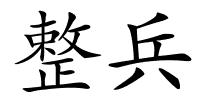 整兵